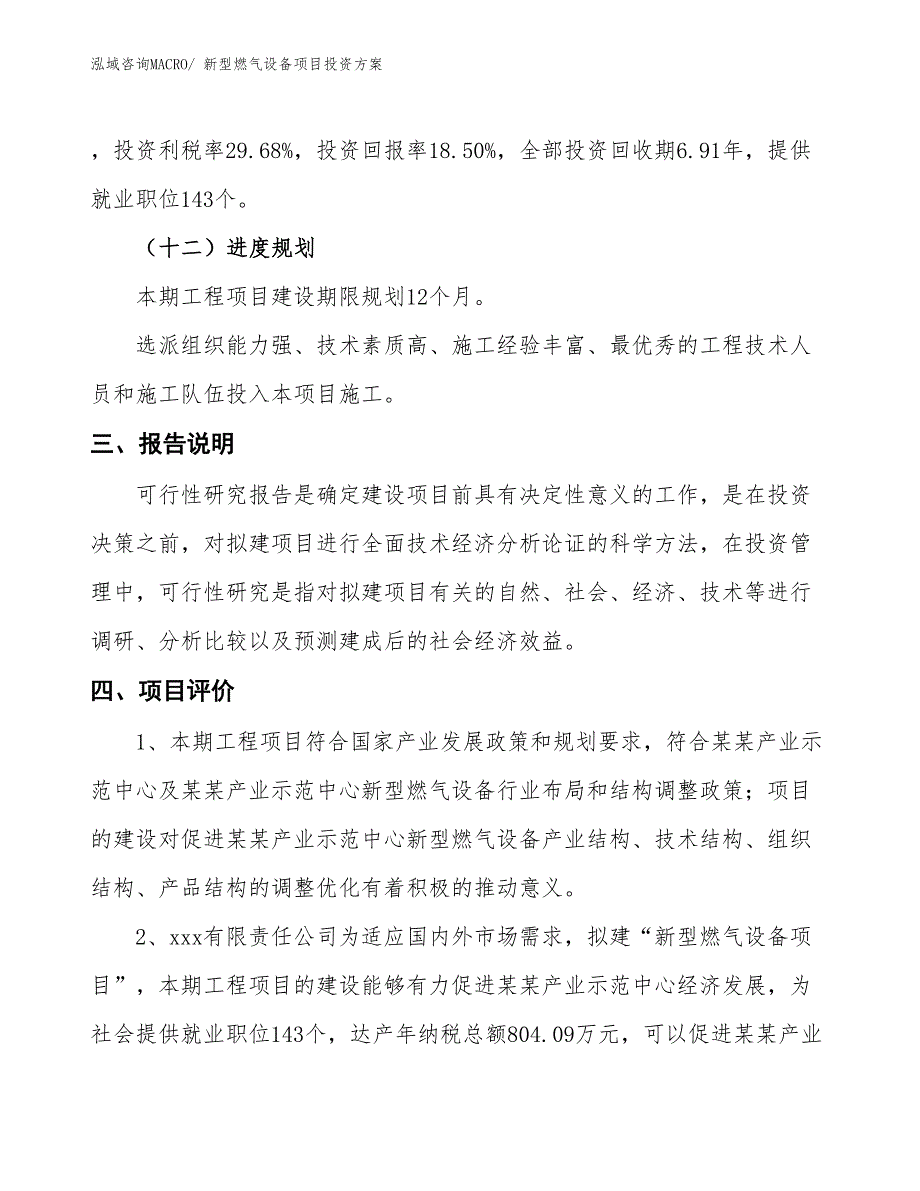 泓域咨询MACRO/ 新型燃气设备项目投资方案

，投资利税率29.68%，投资回报率18.50%，全部投资回收期6.91年，提供就业职位143个。

（十二）进度规划

本期工程项目建设期限规划12个月。

选派组织能力强、技术素质高、施工经验丰富、最优秀的工程技术人员和施工队伍投入本项目施工。

三、报告说明

可行性研究报告是确定建设项目前具有决定性意义的工作，是在投资决策之前，对拟建项目进行全面技术经济分析论证的科学方法，在投资管理中，可行性研究是指对拟建项目有关的自然、社会、经济、技术等进行调研、分析比较以及预测建成后的社会经济效益。

四、项目评价

1、本期工程项目符合国家产业发展政策和规划要求，符合某某产业示范中心及某某产业示范中心新型燃气设备行业布局和结构调整政策；项目的建设对促进某某产业示范中心新型燃气设备产业结构、技术结构、组织结构、产品结构的调整优化有着积极的推动意义。

2、xxx有限责任公司为适应国内外市场需求，拟建“新型燃气设备项目”，本期工程项目的建设能够有力促进某某产业示范中心经济发展，为社会提供就业职位143个，达产年纳税总额804.09万元，可以促进某某产业